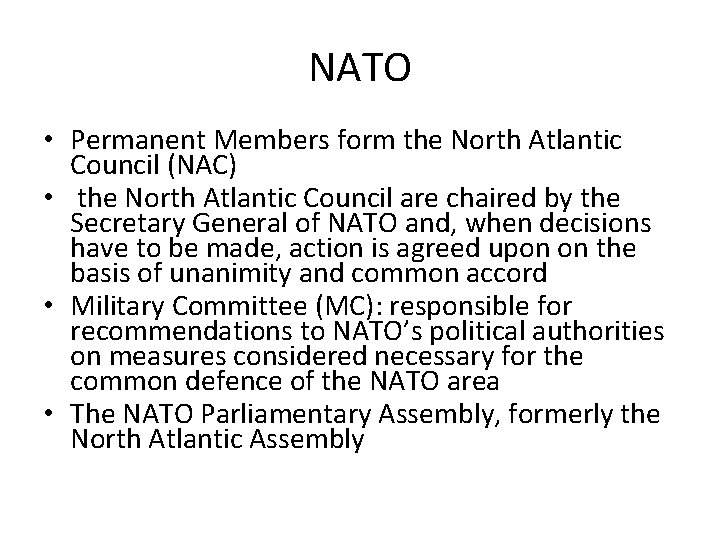 NATO

• Permanent Members form the North Atlantic Council (NAC)
• the North Atlantic Council are chaired by the Secretary General of NATO and, when decisions have to be made, action is agreed upon on the basis of unanimity and common accord
• Military Committee (MC): responsible for recommendations to NATO's political authorities on measures considered necessary for the common defence of the NATO area
• The NATO Parliamentary Assembly, formerly the North Atlantic Assembly